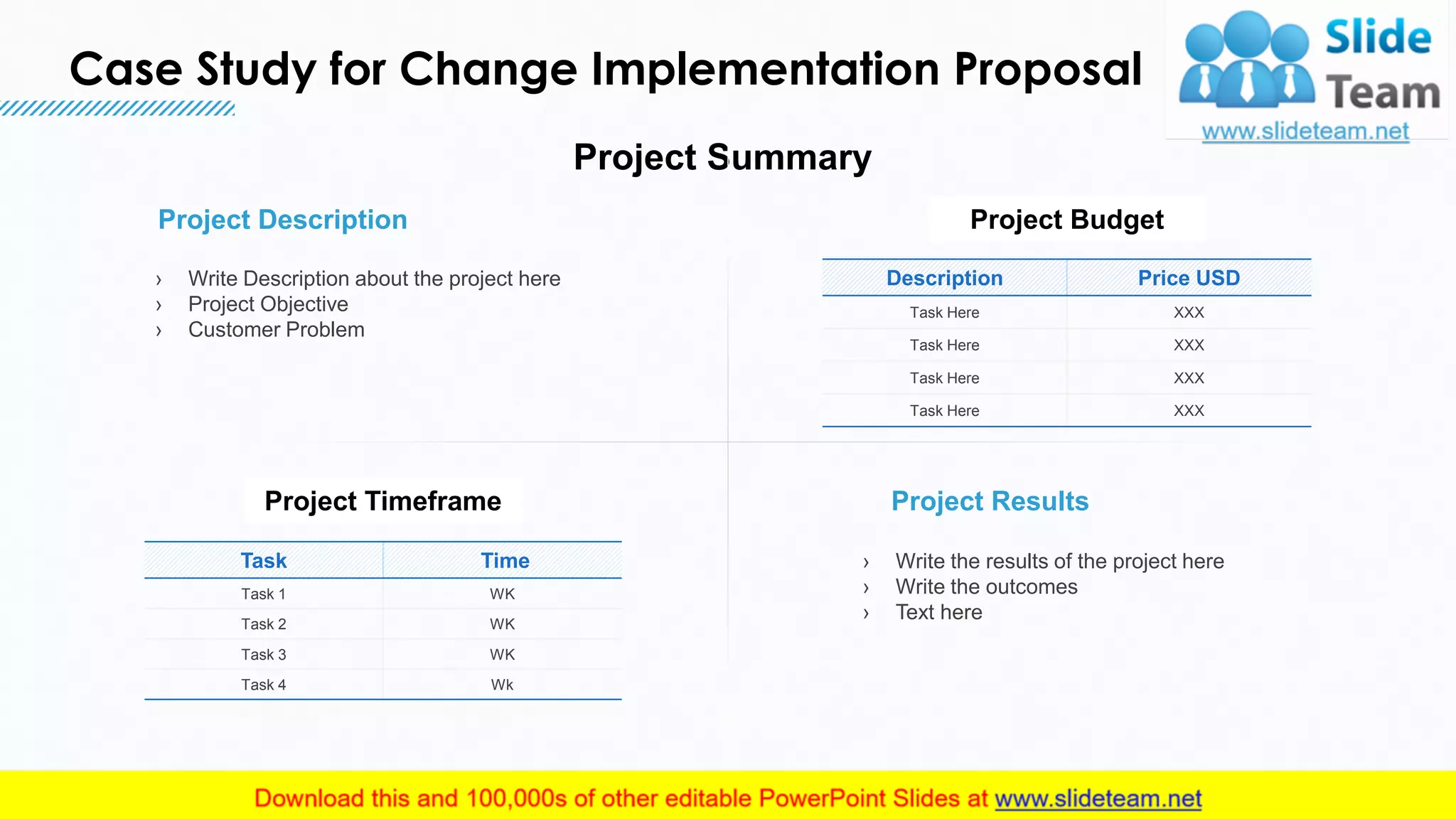 Case Study for Change Implementation Proposal

Slide Team
www.slideteam.net

Project Summary

Project Description

› Write Description about the project here
› Project Objective
› Customer Problem

Project Budget

| Description | Price USD |
|---|---|
| Task Here | XXX |
| Task Here | XXX |
| Task Here | XXX |
| Task Here | XXX |

Project Timeframe

| Task | Time |
|---|---|
| Task 1 | WK |
| Task 2 | WK |
| Task 3 | WK |
| Task 4 | Wk |

Project Results

› Write the results of the project here
› Write the outcomes
› Text here

Download this and 100,000s of other editable PowerPoint Slides at www.slideteam.net